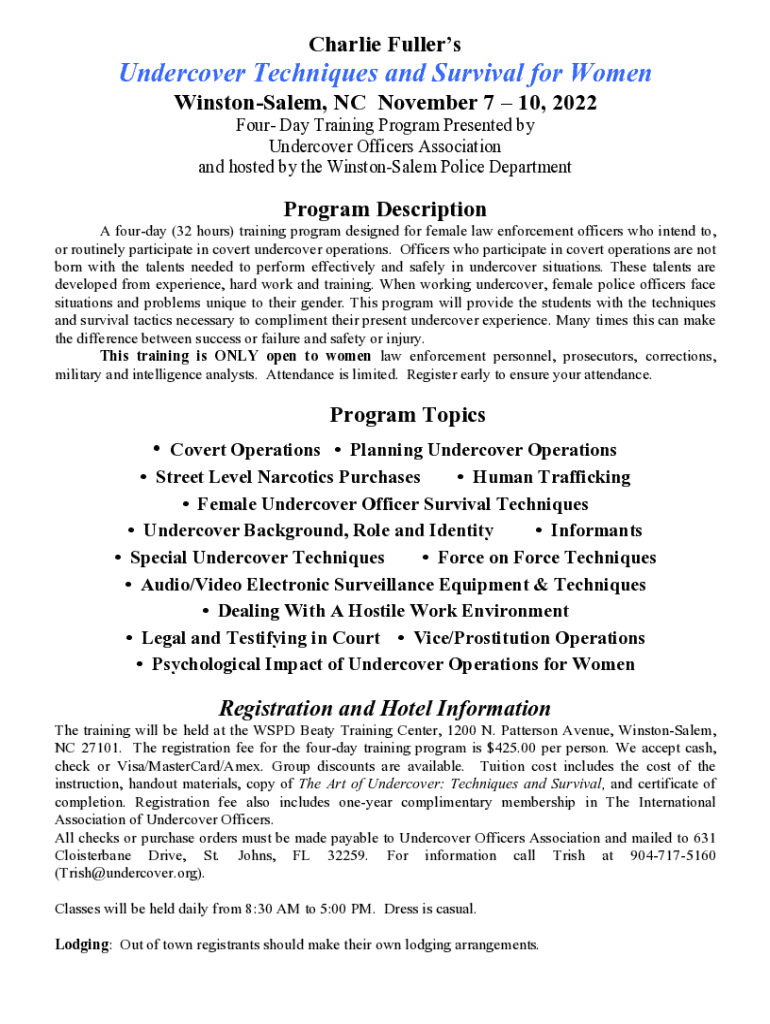 Charlie Fuller's

Undercover Techniques and Survival for Women

Winston-Salem, NC November 7 – 10, 2022

Four- Day Training Program Presented by
Undercover Officers Association
and hosted by the Winston-Salem Police Department

Program Description

A four-day (32 hours) training program designed for female law enforcement officers who intend to, or routinely participate in covert undercover operations. Officers who participate in covert operations are not born with the talents needed to perform effectively and safely in undercover situations. These talents are developed from experience, hard work and training. When working undercover, female police officers face situations and problems unique to their gender. This program will provide the students with the techniques and survival tactics necessary to compliment their present undercover experience. Many times this can make the difference between success or failure and safety or injury.

This training is ONLY open to women law enforcement personnel, prosecutors, corrections, military and intelligence analysts. Attendance is limited. Register early to ensure your attendance.

Program Topics

• Covert Operations • Planning Undercover Operations
• Street Level Narcotics Purchases • Human Trafficking
• Female Undercover Officer Survival Techniques
• Undercover Background, Role and Identity • Informants
• Special Undercover Techniques • Force on Force Techniques
• Audio/Video Electronic Surveillance Equipment & Techniques
• Dealing With A Hostile Work Environment
• Legal and Testifying in Court • Vice/Prostitution Operations
• Psychological Impact of Undercover Operations for Women

Registration and Hotel Information

The training will be held at the WSPD Beaty Training Center, 1200 N. Patterson Avenue, Winston-Salem, NC 27101. The registration fee for the four-day training program is $425.00 per person. We accept cash, check or Visa/MasterCard/Amex. Group discounts are available. Tuition cost includes the cost of the instruction, handout materials, copy of The Art of Undercover: Techniques and Survival, and certificate of completion. Registration fee also includes one-year complimentary membership in The International Association of Undercover Officers.
All checks or purchase orders must be made payable to Undercover Officers Association and mailed to 631 Cloisterbane Drive, St. Johns, FL 32259. For information call Trish at 904-717-5160 (Trish@undercover.org).

Classes will be held daily from 8:30 AM to 5:00 PM. Dress is casual.

Lodging: Out of town registrants should make their own lodging arrangements.